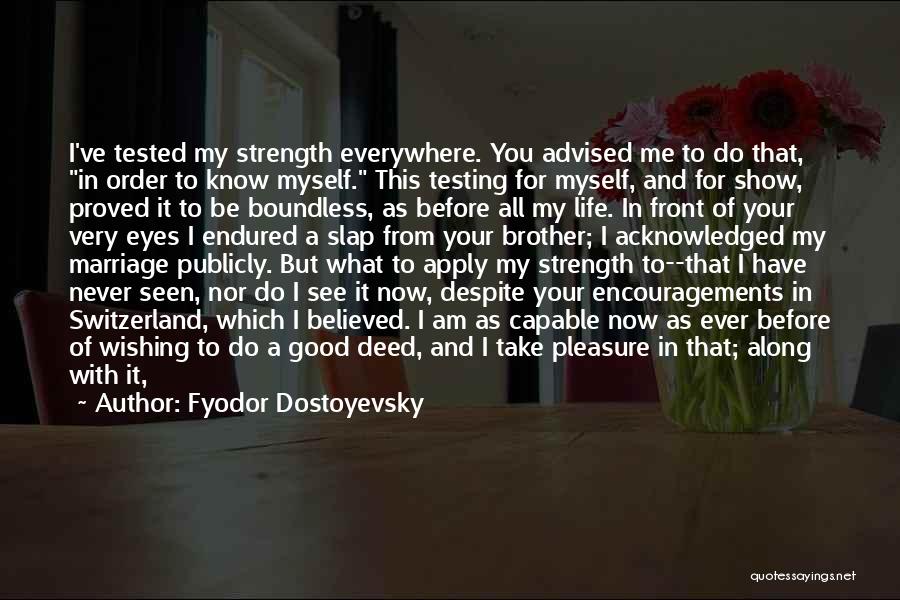 I've tested my strength everywhere. You advised me to do that, "in order to know myself." This testing for myself, and for show, proved it to be boundless, as before all my life. In front of your very eyes I endured a slap from your brother; I acknowledged my marriage publicly. But what to apply my strength to--that I have never seen, nor do I see it now, despite your encouragements in Switzerland, which I believed. I am as capable now as ever before of wishing to do a good deed, and I take pleasure in that; along with it,

~ Author: Fyodor Dostoyevsky

quotessayings.net